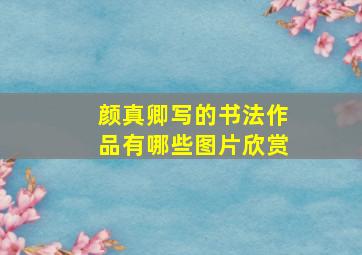 颜真卿写的书法作品有哪些图片欣赏